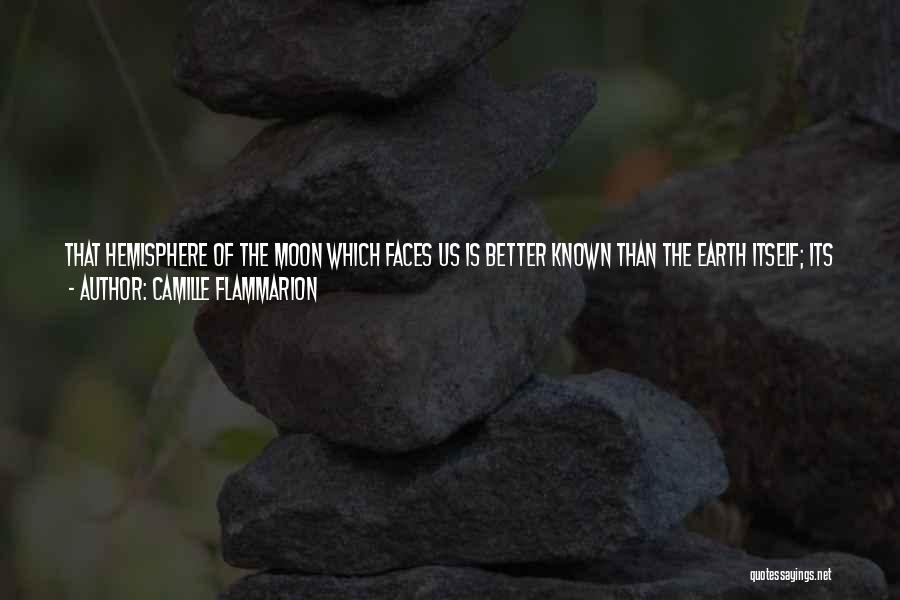 THAT HEMISPHERE OF THE MOON WHICH FACES US IS BETTER KNOWN THAN THE EARTH ITSELF; ITS
- AUTHOR: CAMILLE FLAMMARION

quotessayings.net